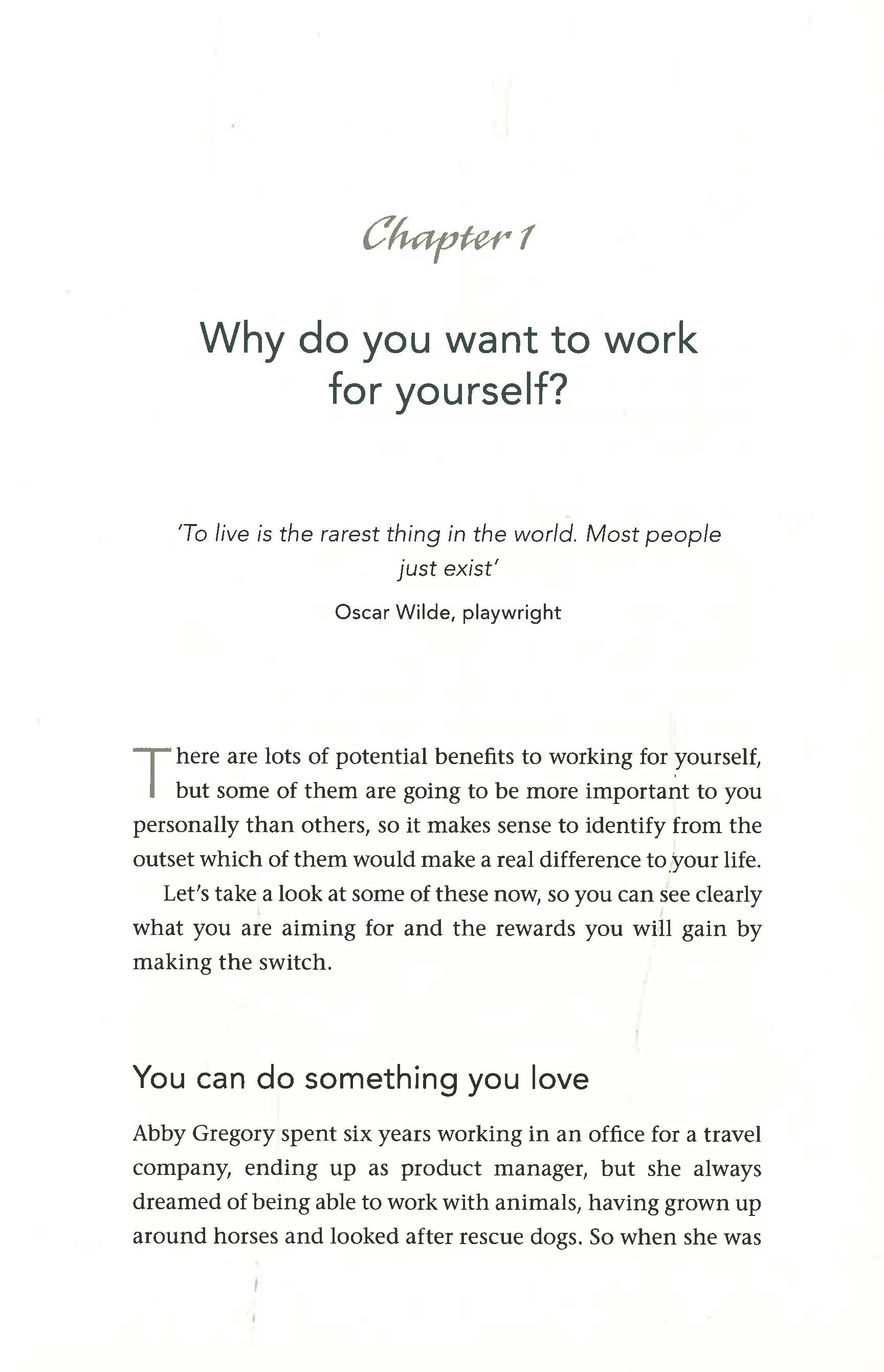 Chapter 1

Why do you want to work for yourself?

'To live is the rarest thing in the world. Most people just exist'

Oscar Wilde, playwright

There are lots of potential benefits to working for yourself, but some of them are going to be more important to you personally than others, so it makes sense to identify from the outset which of them would make a real difference to your life.

Let's take a look at some of these now, so you can see clearly what you are aiming for and the rewards you will gain by making the switch.

You can do something you love

Abby Gregory spent six years working in an office for a travel company, ending up as product manager, but she always dreamed of being able to work with animals, having grown up around horses and looked after rescue dogs. So when she was